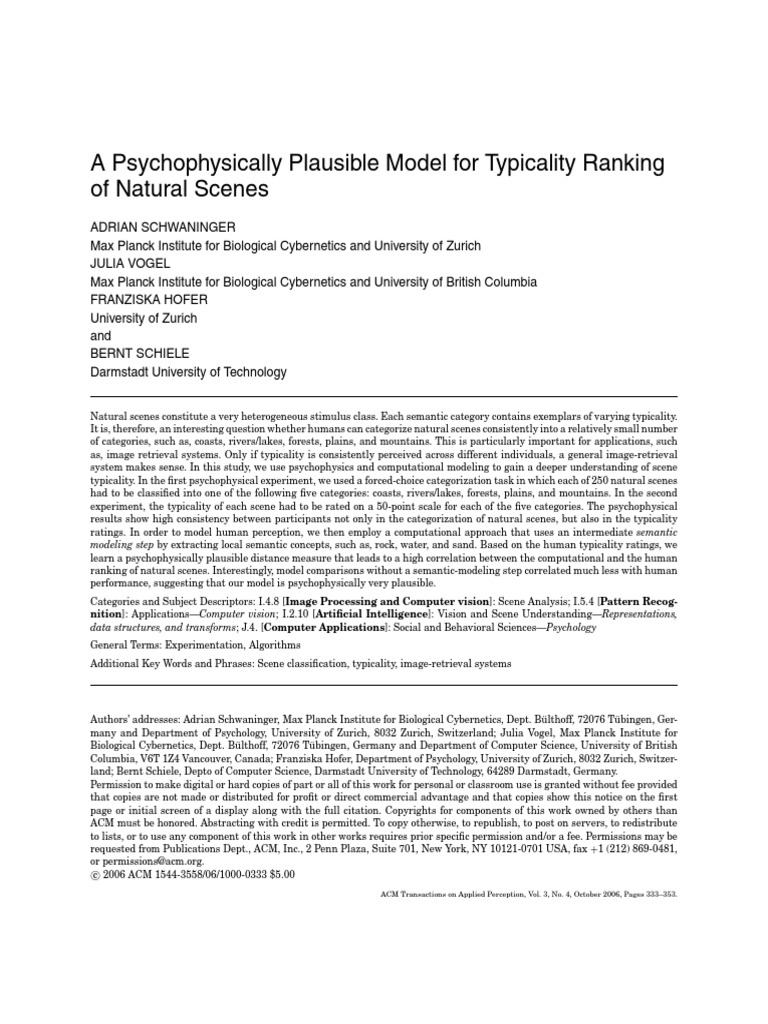 A Psychophysically Plausible Model for Typicality Ranking of Natural Scenes

ADRIAN SCHWANINGER
Max Planck Institute for Biological Cybernetics and University of Zurich
JULIA VOGEL
Max Planck Institute for Biological Cybernetics and University of British Columbia
FRANZISKA HOFER
University of Zurich
and
BERNT SCHIELE
Darmstadt University of Technology

Natural scenes constitute a very heterogeneous stimulus class. Each semantic category contains exemplars of varying typicality. It is, therefore, an interesting question whether humans can categorize natural scenes consistently into a relatively small number of categories, such as, coasts, rivers/lakes, forests, plains, and mountains. This is particularly important for applications, such as, image retrieval systems. Only if typicality is consistently perceived across different individuals, a general image-retrieval system makes sense. In this study, we use psychophysics and computational modeling to gain a deeper understanding of scene typicality. In the first psychophysical experiment, we used a forced-choice categorization task in which each of 250 natural scenes had to be classified into one of the following five categories: coasts, rivers/lakes, forests, plains, and mountains. In the second experiment, the typicality of each scene had to be rated on a 50-point scale for each of the five categories. The psychophysical results show high consistency between participants not only in the categorization of natural scenes, but also in the typicality ratings. In order to model human perception, we then employ a computational approach that uses an intermediate semantic modeling step by extracting local semantic concepts, such as, rock, water, and sand. Based on the human typicality ratings, we learn a psychophysically plausible distance measure that leads to a high correlation between the computational and the human ranking of natural scenes. Interestingly, model comparisons without a semantic-modeling step correlated much less with human performance, suggesting that our model is psychophysically very plausible.

Categories and Subject Descriptors: I.4.8 [Image Processing and Computer vision]: Scene Analysis; I.5.4 [Pattern Recognition]: Applications—Computer vision; I.2.10 [Artificial Intelligence]: Vision and Scene Understanding—Representations, data structures, and transforms; J.4. [Computer Applications]: Social and Behavioral Sciences—Psychology

General Terms: Experimentation, Algorithms

Additional Key Words and Phrases: Scene classification, typicality, image-retrieval systems

Authors' addresses: Adrian Schwaninger, Max Planck Institute for Biological Cybernetics, Dept. Bülthoff, 72076 Tübingen, Germany and Department of Psychology, University of Zurich, 8032 Zurich, Switzerland; Julia Vogel, Max Planck Institute for Biological Cybernetics, Dept. Bülthoff, 72076 Tübingen, Germany and Department of Computer Science, University of British Columbia, V6T 1Z4 Vancouver, Canada; Franziska Hofer, Department of Psychology, University of Zurich, 8032 Zurich, Switzerland; Bernt Schiele, Depto of Computer Science, Darmstadt University of Technology, 64289 Darmstadt, Germany.
Permission to make digital or hard copies of part or all of this work for personal or classroom use is granted without fee provided that copies are not made or distributed for profit or direct commercial advantage and that copies show this notice on the first page or initial screen of a display along with the full citation. Copyrights for components of this work owned by others than ACM must be honored. Abstracting with credit is permitted. To copy otherwise, to republish, to post on servers, to redistribute to lists, or to use any component of this work in other works requires prior specific permission and/or a fee. Permissions may be requested from Publications Dept., ACM, Inc., 2 Penn Plaza, Suite 701, New York, NY 10121-0701 USA, fax +1 (212) 869-0481, or permissions@acm.org.
© 2006 ACM 1544-3558/06/1000-0333 $5.00

ACM Transactions on Applied Perception, Vol. 3, No. 4, October 2006, Pages 333–353.